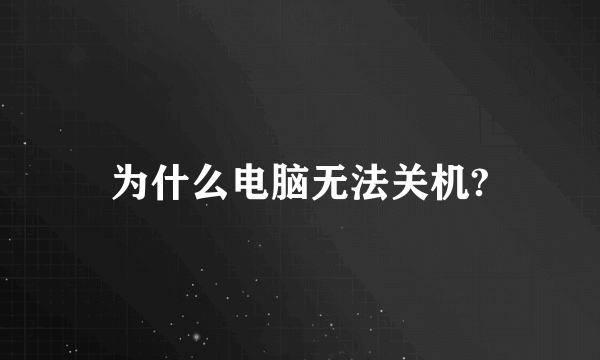 为什么电脑无法关机?